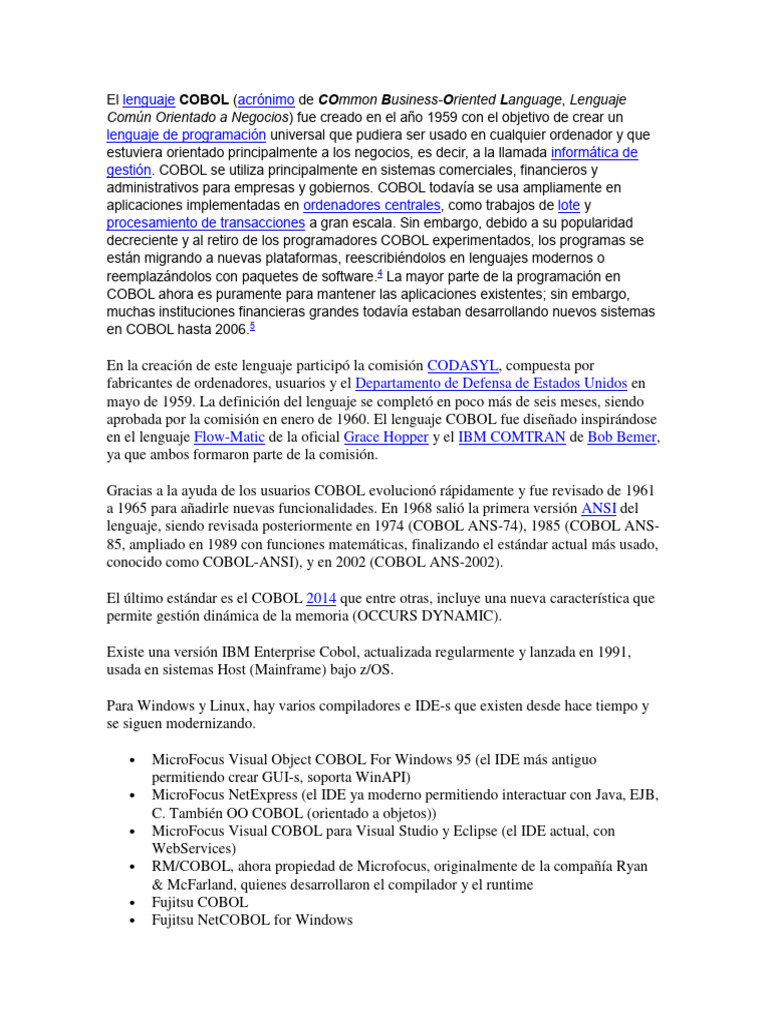 El lenguaje COBOL (acrónimo de COmmon Business-Oriented Language, Lenguaje Común Orientado a Negocios) fue creado en el año 1959 con el objetivo de crear un lenguaje de programación universal que pudiera ser usado en cualquier ordenador y que estuviera orientado principalmente a los negocios, es decir, a la llamada informática de gestión. COBOL se utiliza principalmente en sistemas comerciales, financieros y administrativos para empresas y gobiernos. COBOL todavía se usa ampliamente en aplicaciones implementadas en ordenadores centrales, como trabajos de lote y procesamiento de transacciones a gran escala. Sin embargo, debido a su popularidad decreciente y al retiro de los programadores COBOL experimentados, los programas se están migrando a nuevas plataformas, reescribiéndolos en lenguajes modernos o reemplazándolos con paquetes de software.$^{4}$ La mayor parte de la programación en COBOL ahora es puramente para mantener las aplicaciones existentes; sin embargo, muchas instituciones financieras grandes todavía estaban desarrollando nuevos sistemas en COBOL hasta 2006.$^{5}$

En la creación de este lenguaje participó la comisión CODASYL, compuesta por fabricantes de ordenadores, usuarios y el Departamento de Defensa de Estados Unidos en mayo de 1959. La definición del lenguaje se completó en poco más de seis meses, siendo aprobada por la comisión en enero de 1960. El lenguaje COBOL fue diseñado inspirándose en el lenguaje Flow-Matic de la oficial Grace Hopper y el IBM COMTRAN de Bob Bemer, ya que ambos formaron parte de la comisión.

Gracias a la ayuda de los usuarios COBOL evolucionó rápidamente y fue revisado de 1961 a 1965 para añadirle nuevas funcionalidades. En 1968 salió la primera versión ANSI del lenguaje, siendo revisada posteriormente en 1974 (COBOL ANS-74), 1985 (COBOL ANS-85, ampliado en 1989 con funciones matemáticas, finalizando el estándar actual más usado, conocido como COBOL-ANSI), y en 2002 (COBOL ANS-2002).

El último estándar es el COBOL 2014 que entre otras, incluye una nueva característica que permite gestión dinámica de la memoria (OCCURS DYNAMIC).

Existe una versión IBM Enterprise Cobol, actualizada regularmente y lanzada en 1991, usada en sistemas Host (Mainframe) bajo z/OS.

Para Windows y Linux, hay varios compiladores e IDE-s que existen desde hace tiempo y se siguen modernizando.

• MicroFocus Visual Object COBOL For Windows 95 (el IDE más antiguo permitiendo crear GUI-s, soporta WinAPI)
• MicroFocus NetExpress (el IDE ya moderno permitiendo interactuar con Java, EJB, C. También OO COBOL (orientado a objetos))
• MicroFocus Visual COBOL para Visual Studio y Eclipse (el IDE actual, con WebServices)
• RM/COBOL, ahora propiedad de Microfocus, originalmente de la compañía Ryan & McFarland, quienes desarrollaron el compilador y el runtime
• Fujitsu COBOL
• Fujitsu NetCOBOL for Windows